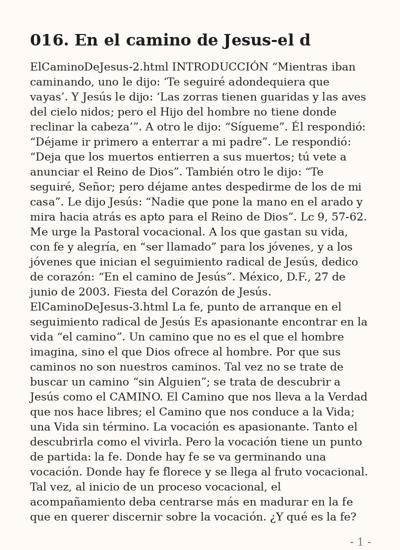 016. En el camino de Jesus-el d

ElCaminoDeJesus-2.html INTRODUCCIÓN “Mientras iban caminando, uno le dijo: ‘Te seguiré adondequiera que vayas’. Y Jesús le dijo: ‘Las zorras tienen guaridas y las aves del cielo nidos; pero el Hijo del hombre no tiene donde reclinar la cabeza’”. A otro le dijo: “Sígueme”. Él respondió: “Déjame ir primero a enterrar a mi padre”. Le respondió: “Deja que los muertos entierren a sus muertos; tú vete a anunciar el Reino de Dios”. También otro le dijo: “Te seguiré, Señor; pero déjame antes despedirme de los de mi casa”. Le dijo Jesús: “Nadie que pone la mano en el arado y mira hacia atrás es apto para el Reino de Dios”. Lc 9, 57-62. Me urge la Pastoral vocacional. A los que gastan su vida, con fe y alegría, en “ser llamado” para los jóvenes, y a los jóvenes que inician el seguimiento radical de Jesús, dedico de corazón: “En el camino de Jesús”. México, D.F., 27 de junio de 2003. Fiesta del Corazón de Jesús. ElCaminoDeJesus-3.html La fe, punto de arranque en el seguimiento radical de Jesús Es apasionante encontrar en la vida “el camino”. Un camino que no es el que el hombre imagina, sino el que Dios ofrece al hombre. Por que sus caminos no son nuestros caminos. Tal vez no se trate de buscar un camino “sin Alguien”; se trata de descubrir a Jesús como el CAMINO. El Camino que nos lleva a la Verdad que nos hace libres; el Camino que nos conduce a la Vida; una Vida sin término. La vocación es apasionante. Tanto el descubrirla como el vivirla. Pero la vocación tiene un punto de partida: la fe. Donde hay fe se va germinando una vocación. Donde hay fe florece y se llega al fruto vocacional. Tal vez, al inicio de un proceso vocacional, el acompañamiento deba centrarse más en madurar en la fe que en querer discernir sobre la vocación. ¿Y qué es la fe?

- 1 -